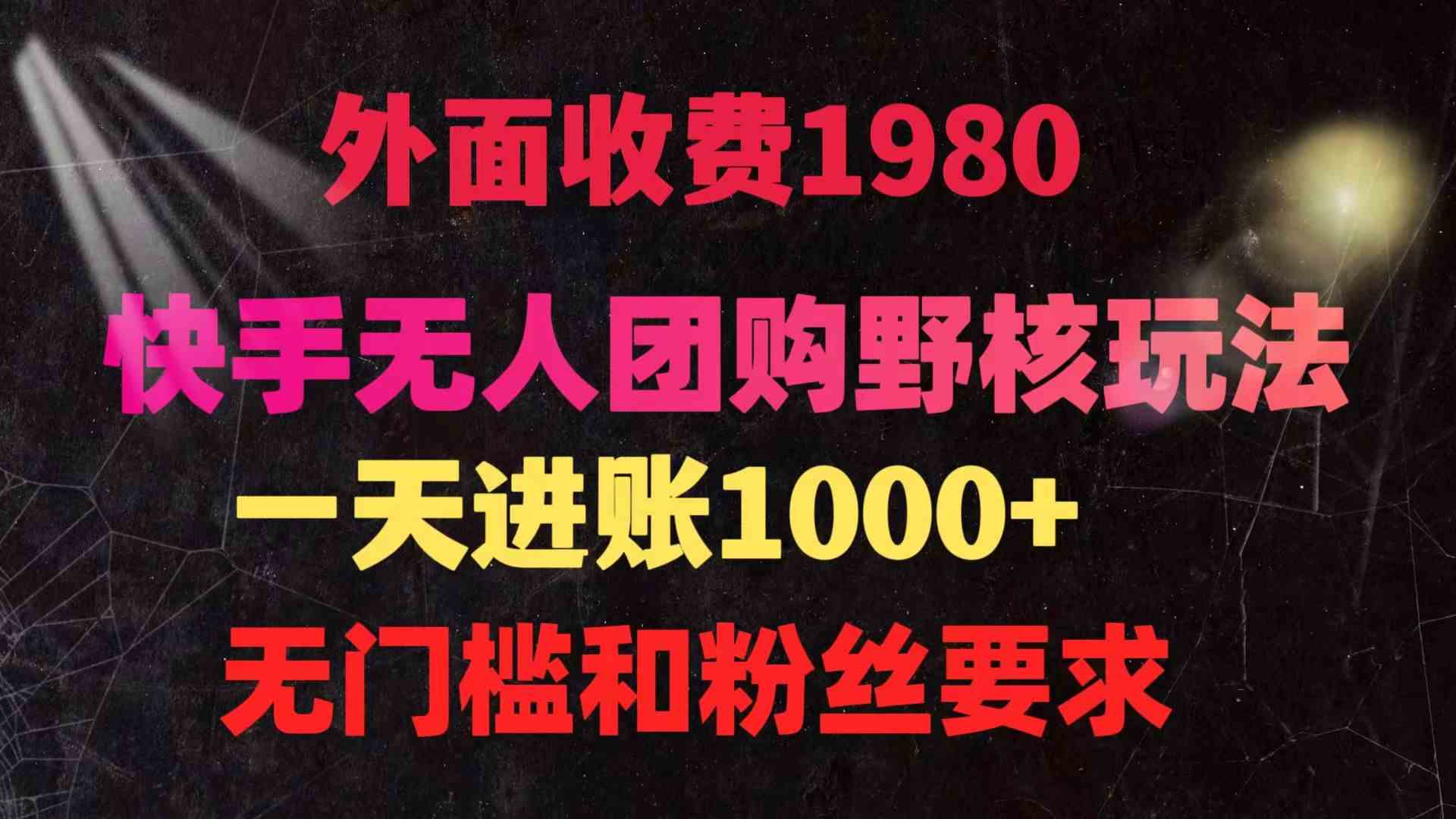 外面收费1980

快手无人团购野核玩法

一天进账1000+

无门槛和粉丝要求